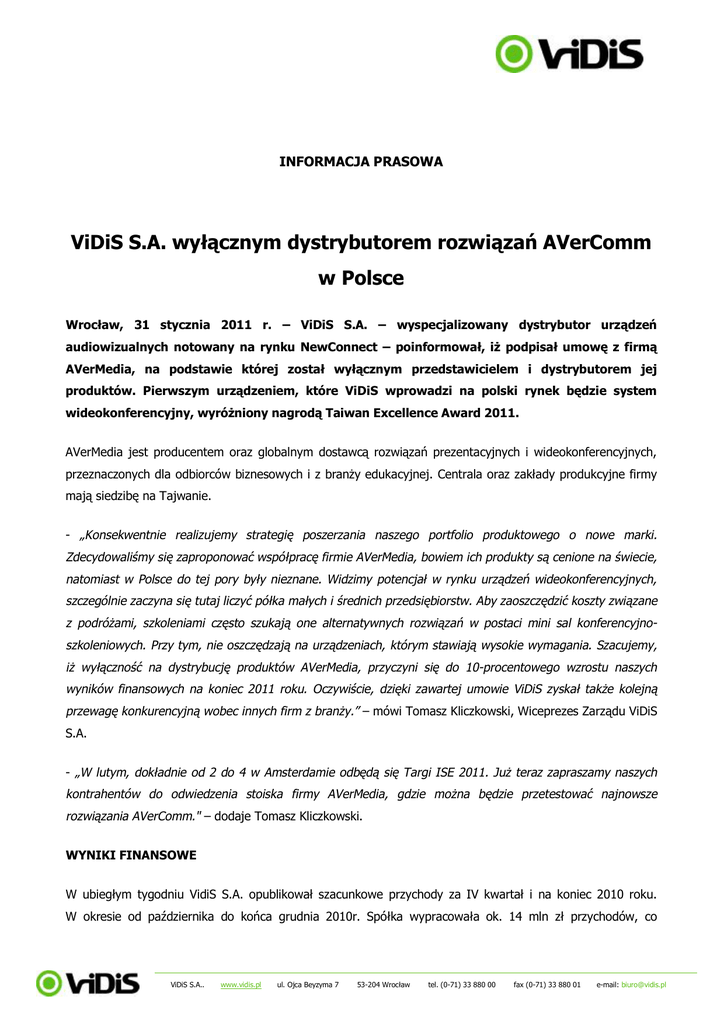 ViDiS

INFORMACJA PRASOWA

ViDiS S.A. wyłącznym dystrybutorem rozwiązań AVerComm w Polsce

Wrocław, 31 stycznia 2011 r. – ViDiS S.A. – wyspecjalizowany dystrybutor urządzeń audiowizualnych notowany na rynku NewConnect – poinformował, iż podpisał umowę z firmą AVerMedia, na podstawie której został wyłącznym przedstawicielem i dystrybutorem jej produktów. Pierwszym urządzeniem, które ViDiS wprowadzi na polski rynek będzie system wideokonferencyjny, wyróżniony nagrodą Taiwan Excellence Award 2011.

AVerMedia jest producentem oraz globalnym dostawcą rozwiązań prezentacyjnych i wideokonferencyjnych, przeznaczonych dla odbiorców biznesowych i z branży edukacyjnej. Centrala oraz zakłady produkcyjne firmy mają siedzibę na Tajwanie.

- „Konsekwentnie realizujemy strategię poszerzania naszego portfolio produktowego o nowe marki. Zdecydowaliśmy się zaproponować współpracę firmie AVerMedia, bowiem ich produkty są cenione na świecie, natomiast w Polsce do tej pory były nieznane. Widzimy potencjał w rynku urządzeń wideokonferencyjnych, szczególnie zaczyna się tutaj liczyć półka małych i średnich przedsiębiorstw. Aby zaoszczędzić koszty związane z podróżami, szkoleniami często szukają one alternatywnych rozwiązań w postaci mini sal konferencyjno-szkoleniowych. Przy tym, nie oszczędzają na urządzeniach, którym stawiają wysokie wymagania. Szacujemy, iż wyłączność na dystrybucję produktów AVerMedia, przyczyni się do 10-procentowego wzrostu naszych wyników finansowych na koniec 2011 roku. Oczywiście, dzięki zawartej umowie ViDiS zyskał także kolejną przewagę konkurencyjną wobec innych firm z branży.” – mówi Tomasz Kliczkowski, Wiceprezes Zarządu ViDiS S.A.

- „W lutym, dokładnie od 2 do 4 w Amsterdamie odbędą się Targi ISE 2011. Już teraz zapraszamy naszych kontrahentów do odwiedzenia stoiska firmy AVerMedia, gdzie można będzie przetestować najnowsze rozwiązania AVerComm." – dodaje Tomasz Kliczkowski.

WYNIKI FINANSOWE

W ubiegłym tygodniu VidiS S.A. opublikował szacunkowe przychody za IV kwartał i na koniec 2010 roku. W okresie od października do końca grudnia 2010r. Spółka wypracowała ok. 14 mln zł przychodów, co

ViDiS

ViDiS S.A.. www.vidis.pl ul. Ojca Beyzyma 7 53-204 Wrocław tel. (0-71) 33 880 00 fax (0-71) 33 880 01 e-mail: biuro@vidis.pl